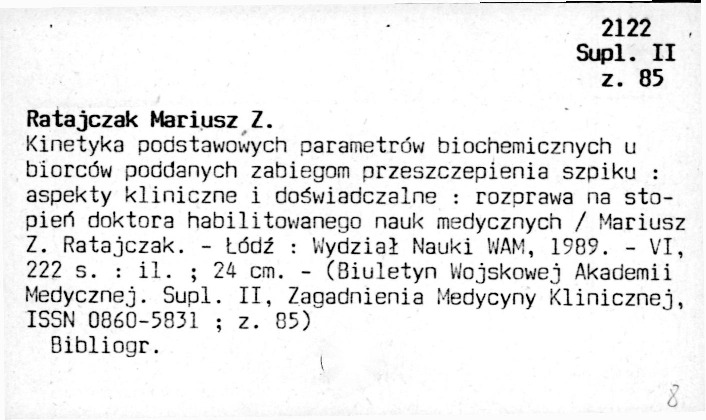 2122
Supl. II
z. 85

Ratajczak Mariusz Z.
Kinetyka podstawowych parametrów biochemicznych u biorców poddanych zabiegom przeszczepienia szpiku : aspekty kliniczne i doświadczalne : rozprawa na stopień doktora habilitowanego nauk medycznych / Mariusz Z. Ratajczak. - Łódź : Wydział Nauki WAM, 1989. - VI, 222 s. : il. ; 24 cm. - (Biuletyn Wojskowej Akademii Medycznej. Supl. II, Zagadnienia Medycyny Klinicznej, ISSN 0860-5831 ; z. 85)
Bibliogr.

8